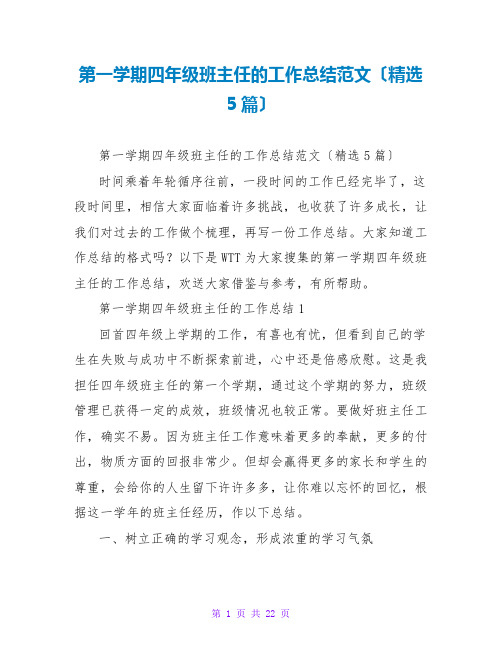 第一学期四年级班主任的工作总结范文〔精选5篇〕

第一学期四年级班主任的工作总结范文〔精选5篇〕

时间乘着年轮循序往前，一段时间的工作已经完毕了，这段时间里，相信大家面临着许多挑战，也收获了许多成长，让我们对过去的工作做个梳理，再写一份工作总结。大家知道工作总结的格式吗？以下是WTT为大家搜集的第一学期四年级班主任的工作总结，欢送大家借鉴与参考，有所帮助。

第一学期四年级班主任的工作总结1

回首四年级上学期的工作，有喜也有忧，但看到自己的学生在失败与成功中不断探索前进，心中还是倍感欣慰。这是我担任四年级班主任的第一个学期，通过这个学期的努力，班级管理已获得一定的成效，班级情况也较正常。要做好班主任工作，确实不易。因为班主任工作意味着更多的奉献，更多的付出，物质方面的回报非常少。但却会赢得更多的家长和学生的尊重，会给你的人生留下许许多多，让你难以忘怀的回忆，根据这一学年的班主任经历，作以下总结。

一、树立正确的学习观念，形成浓重的学习气氛

第 1 页 共 22 页